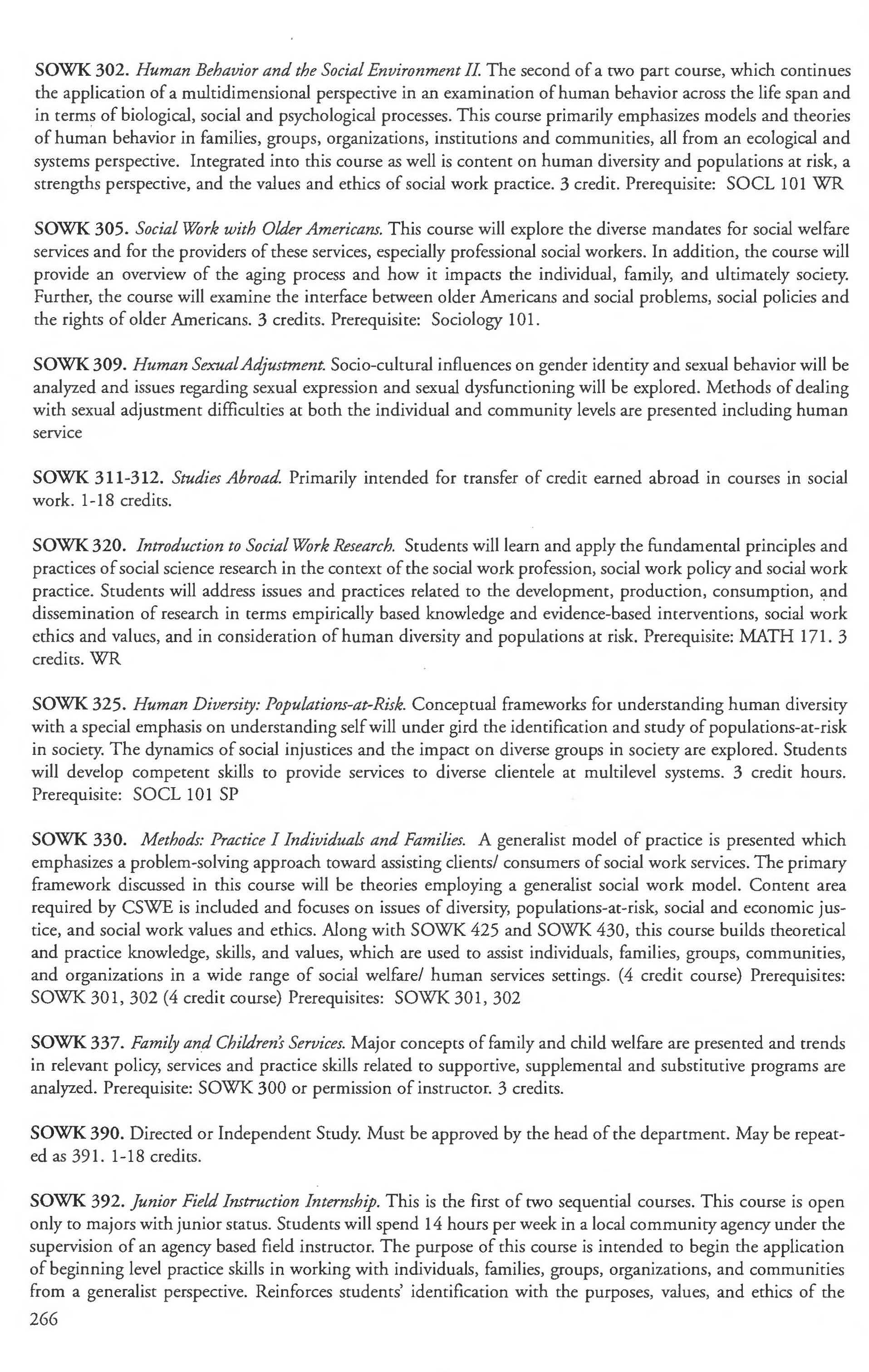 SOWK 302. Human Behavior and the Social Environment II. The second of a two part course, which continues the application of a multidimensional perspective in an examination of human behavior across the life span and in terms of biological, social and psychological processes. This course primarily emphasizes models and theories of human behavior in families, groups, organizations, institutions and communities, all from an ecological and systems perspective. Integrated into this course as well is content on human diversity and populations at risk, a strengths perspective, and the values and ethics of social work practice. 3 credit. Prerequisite: SOCL 101 WR

SOWK 305. Social Work with Older Americans. This course will explore the diverse mandates for social welfare services and for the providers of these services, especially professional social workers. In addition, the course will provide an overview of the aging process and how it impacts the individual, family, and ultimately society. Further, the course will examine the interface between older Americans and social problems, social policies and the rights of older Americans. 3 credits. Prerequisite: Sociology 101.

SOWK 309. Human Sexual Adjustment. Socio-cultural influences on gender identity and sexual behavior will be analyzed and issues regarding sexual expression and sexual dysfunctioning will be explored. Methods of dealing with sexual adjustment difficulties at both the individual and community levels are presented including human service

SOWK 311-312. Studies Abroad. Primarily intended for transfer of credit earned abroad in courses in social work. 1-18 credits.

SOWK 320. Introduction to Social Work Research. Students will learn and apply the fundamental principles and practices of social science research in the context of the social work profession, social work policy and social work practice. Students will address issues and practices related to the development, production, consumption, and dissemination of research in terms empirically based knowledge and evidence-based interventions, social work ethics and values, and in consideration of human diversity and populations at risk. Prerequisite: MATH 171. 3 credits. WR

SOWK 325. Human Diversity: Populations-at-Risk. Conceptual frameworks for understanding human diversity with a special emphasis on understanding self will under gird the identification and study of populations-at-risk in society. The dynamics of social injustices and the impact on diverse groups in society are explored. Students will develop competent skills to provide services to diverse clientele at multilevel systems. 3 credit hours. Prerequisite: SOCL 101 SP

SOWK 330. Methods: Practice I Individuals and Families. A generalist model of practice is presented which emphasizes a problem-solving approach toward assisting clients/ consumers of social work services. The primary framework discussed in this course will be theories employing a generalist social work model. Content area required by CSWE is included and focuses on issues of diversity, populations-at-risk, social and economic justice, and social work values and ethics. Along with SOWK 425 and SOWK 430, this course builds theoretical and practice knowledge, skills, and values, which are used to assist individuals, families, groups, communities, and organizations in a wide range of social welfare/ human services settings. (4 credit course) Prerequisites: SOWK 301, 302 (4 credit course) Prerequisites: SOWK 301, 302

SOWK 337. Family and Children's Services. Major concepts of family and child welfare are presented and trends in relevant policy, services and practice skills related to supportive, supplemental and substitutive programs are analyzed. Prerequisite: SOWK 300 or permission of instructor. 3 credits.

SOWK 390. Directed or Independent Study. Must be approved by the head of the department. May be repeated as 391. 1-18 credits.

SOWK 392. Junior Field Instruction Internship. This is the first of two sequential courses. This course is open only to majors with junior status. Students will spend 14 hours per week in a local community agency under the supervision of an agency based field instructor. The purpose of this course is intended to begin the application of beginning level practice skills in working with individuals, families, groups, organizations, and communities from a generalist perspective. Reinforces students' identification with the purposes, values, and ethics of the

266